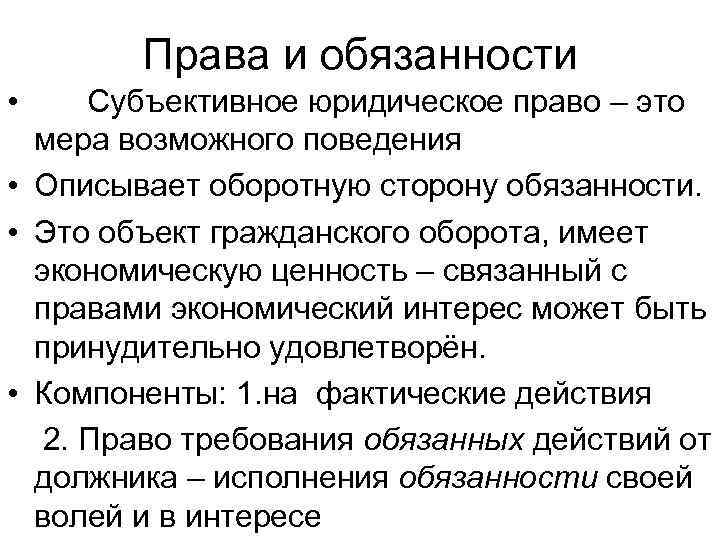 Права и обязанности

• Субъективное юридическое право – это мера возможного поведения

• Описывает оборотную сторону обязанности.

• Это объект гражданского оборота, имеет экономическую ценность – связанный с правами экономический интерес может быть принудительно удовлетворён.

• Компоненты: 1.на фактические действия

2. Право требования обязанных действий от должника – исполнения обязанности своей волей и в интересе